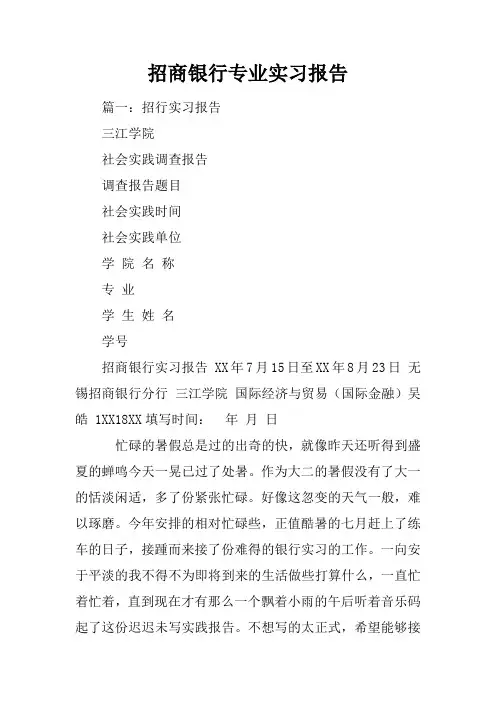 招商银行专业实习报告

篇一：招行实习报告

三江学院

社会实践调查报告

调查报告题目

社会实践时间

社会实践单位

学 院 名 称

专 业

学 生 姓 名

学号

招商银行实习报告 XX年7月15日至XX年8月23日 无锡招商银行分行 三江学院 国际经济与贸易（国际金融）吴皓 1XX18XX 填写时间： 年 月 日

忙碌的暑假总是过的出奇的快，就像昨天还听得到盛夏的蝉鸣今天一晃已过了处暑。作为大二的暑假没有了大一的恬淡闲适，多了份紧张忙碌。好像这忽变的天气一般，难以琢磨。今年安排的相对忙碌些，正值酷暑的七月赶上了练车的日子，接踵而来接了份难得的银行实习的工作。一向安于平淡的我不得不为即将到来的生活做些打算什么，一直忙着忙着，直到现在才有那么一个飘着小雨的午后听着音乐码起了这份迟迟未写实践报告。不想写的太正式，希望能够接